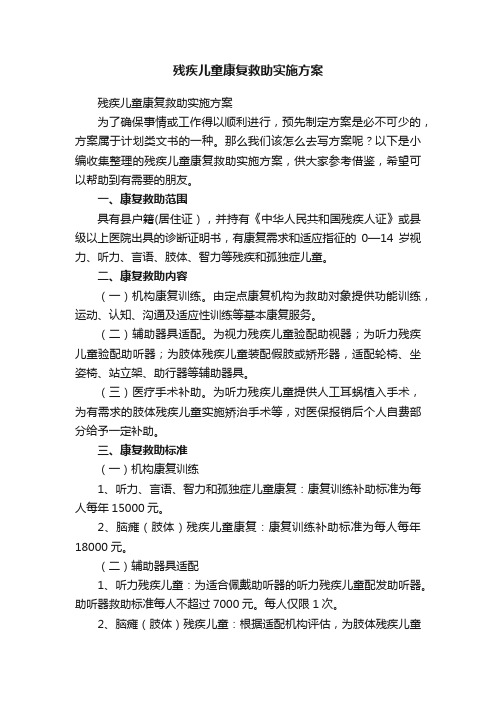 残疾儿童康复救助实施方案

残疾儿童康复救助实施方案

为了确保事情或工作得以顺利进行，预先制定方案是必不可少的，方案属于计划类文书的一种。那么我们该怎么去写方案呢？以下是小编收集整理的残疾儿童康复救助实施方案，供大家参考借鉴，希望可以帮助到有需要的朋友。

一、康复救助范围

具有县户籍(居住证），并持有《中华人民共和国残疾人证》或县级以上医院出具的诊断证明书，有康复需求和适应指征的 0—14 岁视力、听力、言语、肢体、智力等残疾和孤独症儿童。

二、康复救助内容

（一）机构康复训练。由定点康复机构为救助对象提供功能训练，运动、认知、沟通及适应性训练等基本康复服务。

（二）辅助器具适配。为视力残疾儿童验配助视器；为听力残疾儿童验配助听器；为肢体残疾儿童装配假肢或矫形器，适配轮椅、坐姿椅、站立架、助行器等辅助器具。

（三）医疗手术补助。为听力残疾儿童提供人工耳蜗植入手术，为有需求的肢体残疾儿童实施矫治手术等，对医保报销后个人自费部分给予一定补助。

三、康复救助标准

（一）机构康复训练

1、听力、言语、智力和孤独症儿童康复：康复训练补助标准为每人每年 15000 元。

2、脑瘫（肢体）残疾儿童康复：康复训练补助标准为每人每年 18000 元。

（二）辅助器具适配

1、听力残疾儿童：为适合佩戴助听器的听力残疾儿童配发助听器。助听器救助标准每人不超过 7000 元。每人仅限 1 次。

2、脑瘫（肢体）残疾儿童：根据适配机构评估，为肢体残疾儿童